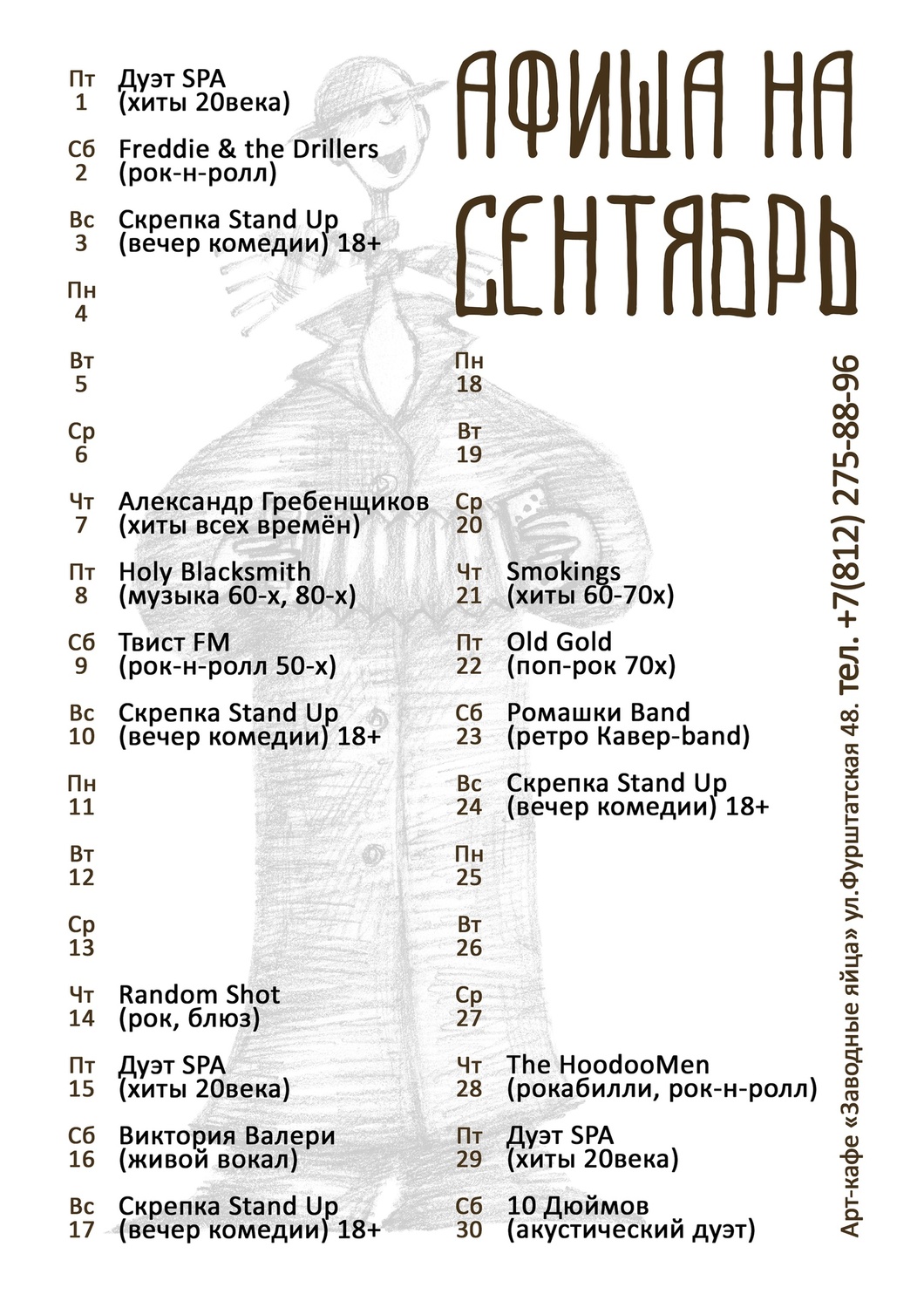 АФИША НА СЕНТЯБРЬ

Пт 1 Дуэт SPA (хиты 20века)

Сб 2 Freddie & the Drillers (рок-н-ролл)

Вс 3 Скрепка Stand Up (вечер комедии) 18+

Пн 4

Вт 5

Ср 6

Чт 7 Александр Гребенщиков (хиты всех времён)

Пт 8 Holy Blacksmith (музыка 60-х, 80-х)

Сб 9 Твист FM (рок-н-ролл 50-х)

Вс 10 Скрепка Stand Up (вечер комедии) 18+

Пн 11

Вт 12

Ср 13

Чт 14 Random Shot (рок, блюз)

Пт 15 Дуэт SPA (хиты 20века)

Сб 16 Виктория Валери (живой вокал)

Вс 17 Скрепка Stand Up (вечер комедии) 18+

Пн 18

Вт 19

Ср 20

Чт 21 Smokings (хиты 60-70х)

Пт 22 Old Gold (поп-рок 70х)

Сб 23 Ромашки Band (ретро Кавер-band)

Вс 24 Скрепка Stand Up (вечер комедии) 18+

Пн 25

Вт 26

Ср 27

Чт 28 The HoodooMen (рокабилли, рок-н-ролл)

Пт 29 Дуэт SPA (хиты 20века)

Сб 30 10 Дюймов (акустический дуэт)

Арт-кафе «Заводные яйца» ул.Фурштатская 48. тел. +7(812) 275-88-96